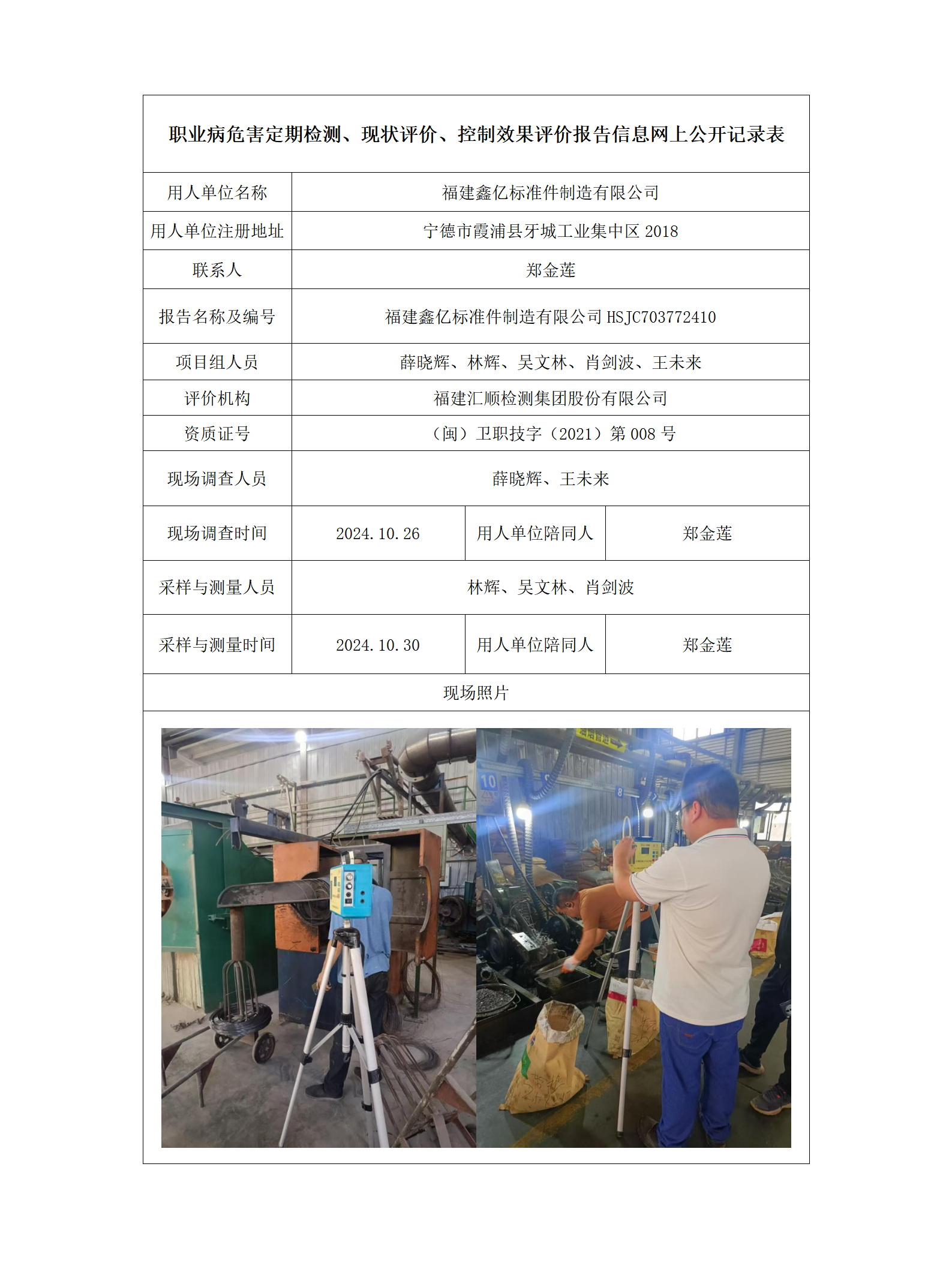 职业病危害定期检测、现状评价、控制效果评价报告信息网上公开记录表

| 用人单位名称 | 福建鑫亿标准件制造有限公司 | | |
|---|---|---|---|
| 用人单位注册地址 | 宁德市霞浦县牙城工业集中区 2018 | | |
| 联系人 | 郑金莲 | | |
| 报告名称及编号 | 福建鑫亿标准件制造有限公司 HSJC703772410 | | |
| 项目组人员 | 薛晓辉、林辉、吴文林、肖剑波、王未来 | | |
| 评价机构 | 福建汇顺检测集团股份有限公司 | | |
| 资质证号 | （闽）卫职技字（2021）第 008 号 | | |
| 现场调查人员 | 薛晓辉、王未来 | | |
| 现场调查时间 | 2024.10.26 | 用人单位陪同人 | 郑金莲 |
| 采样与测量人员 | 林辉、吴文林、肖剑波 | | |
| 采样与测量时间 | 2024.10.30 | 用人单位陪同人 | 郑金莲 |
| 现场照片 | | | |

10
8